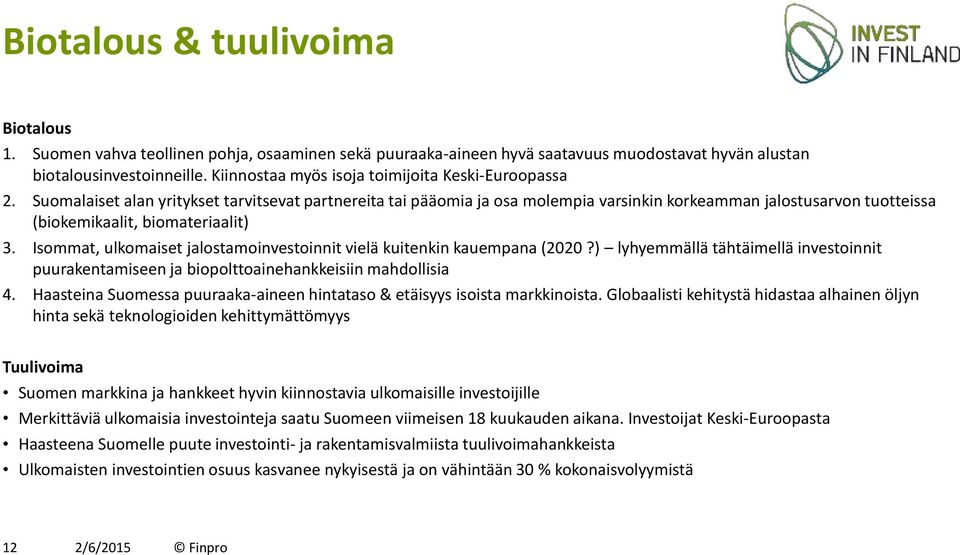 Biotalous & tuulivoima

INVEST IN FINLAND

Biotalous

1. Suomen vahva teollinen pohja, osaaminen sekä puuraaka-aineen hyvä saatavuus muodostavat hyvän alustan biotalousinvestoinneille. Kiinnostaa myös isoja toimijoita Keski-Euroopassa
2. Suomalaiset alan yritykset tarvitsevat partnereita tai pääomia ja osa molempia varsinkin korkeamman jalostusarvon tuotteissa (biokemikaalit, biomateriaalit)
3. Isommat, ulkomaiset jalostamoinvestoinnit vielä kuitenkin kauempana (2020 ?) – lyhyemmällä tähtäimellä investoinnit puurakentamiseen ja biopolttoainehankkeisiin mahdollisia
4. Haasteina Suomessa puuraaka-aineen hintataso & etäisyys isoista markkinoista. Globaalisti kehitystä hidastaa alhainen öljyn hinta sekä teknologioiden kehittymättömyys

Tuulivoima

• Suomen markkina ja hankkeet hyvin kiinnostavia ulkomaisille investoijille
• Merkittäviä ulkomaisia investointeja saatu Suomeen viimeisen 18 kuukauden aikana. Investoijat Keski-Euroopasta
• Haasteena Suomelle puute investointi- ja rakentamisvalmiista tuulivoimahankkeista
• Ulkomaisten investointien osuus kasvanee nykyisestä ja on vähintään 30 % kokonaisvolyymistä

12 2/6/2015 © Finpro